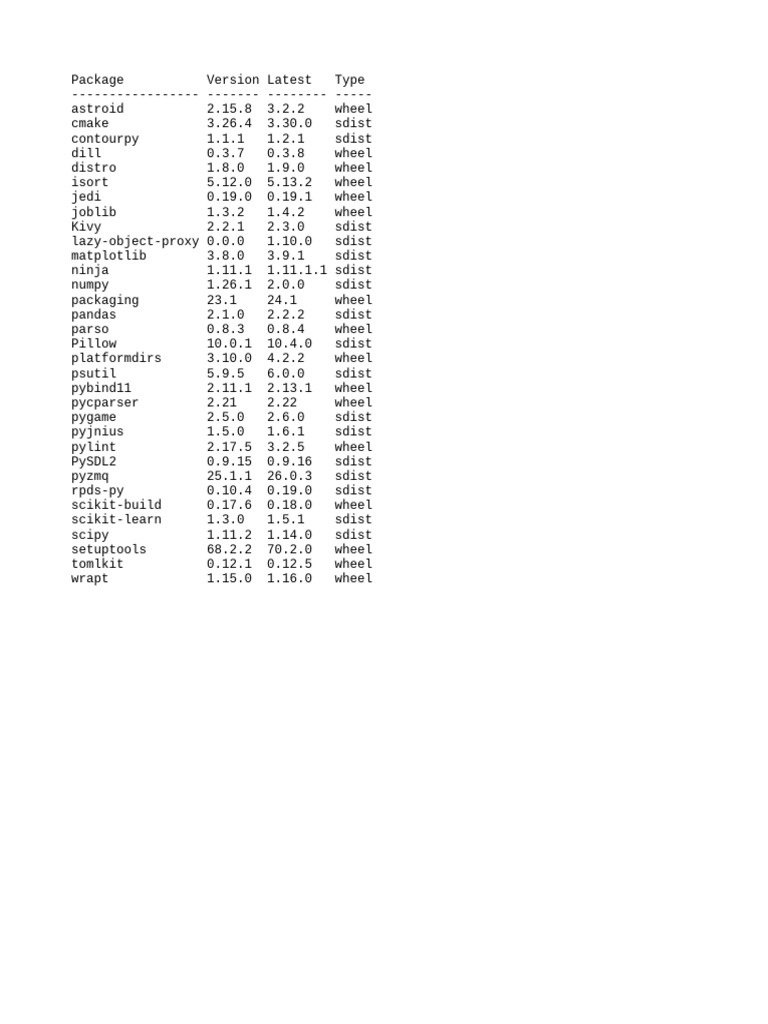 | Package | Version | Latest | Type |
|---|---|---|---|
| astroid | 2.15.8 | 3.2.2 | wheel |
| cmake | 3.26.4 | 3.30.0 | sdist |
| contourpy | 1.1.1 | 1.2.1 | sdist |
| dill | 0.3.7 | 0.3.8 | wheel |
| distro | 1.8.0 | 1.9.0 | wheel |
| isort | 5.12.0 | 5.13.2 | wheel |
| jedi | 0.19.0 | 0.19.1 | wheel |
| joblib | 1.3.2 | 1.4.2 | wheel |
| Kivy | 2.2.1 | 2.3.0 | sdist |
| lazy-object-proxy | 0.0.0 | 1.10.0 | sdist |
| matplotlib | 3.8.0 | 3.9.1 | sdist |
| ninja | 1.11.1 | 1.11.1.1 | sdist |
| numpy | 1.26.1 | 2.0.0 | sdist |
| packaging | 23.1 | 24.1 | wheel |
| pandas | 2.1.0 | 2.2.2 | sdist |
| parso | 0.8.3 | 0.8.4 | wheel |
| Pillow | 10.0.1 | 10.4.0 | sdist |
| platformdirs | 3.10.0 | 4.2.2 | wheel |
| psutil | 5.9.5 | 6.0.0 | sdist |
| pybind11 | 2.11.1 | 2.13.1 | wheel |
| pycparser | 2.21 | 2.22 | wheel |
| pygame | 2.5.0 | 2.6.0 | sdist |
| pyjnius | 1.5.0 | 1.6.1 | sdist |
| pylint | 2.17.5 | 3.2.5 | wheel |
| PySDL2 | 0.9.15 | 0.9.16 | sdist |
| pyzmq | 25.1.1 | 26.0.3 | sdist |
| rpds-py | 0.10.4 | 0.19.0 | sdist |
| scikit-build | 0.17.6 | 0.18.0 | wheel |
| scikit-learn | 1.3.0 | 1.5.1 | sdist |
| scipy | 1.11.2 | 1.14.0 | sdist |
| setuptools | 68.2.2 | 70.2.0 | wheel |
| tomlkit | 0.12.1 | 0.12.5 | wheel |
| wrapt | 1.15.0 | 1.16.0 | wheel |